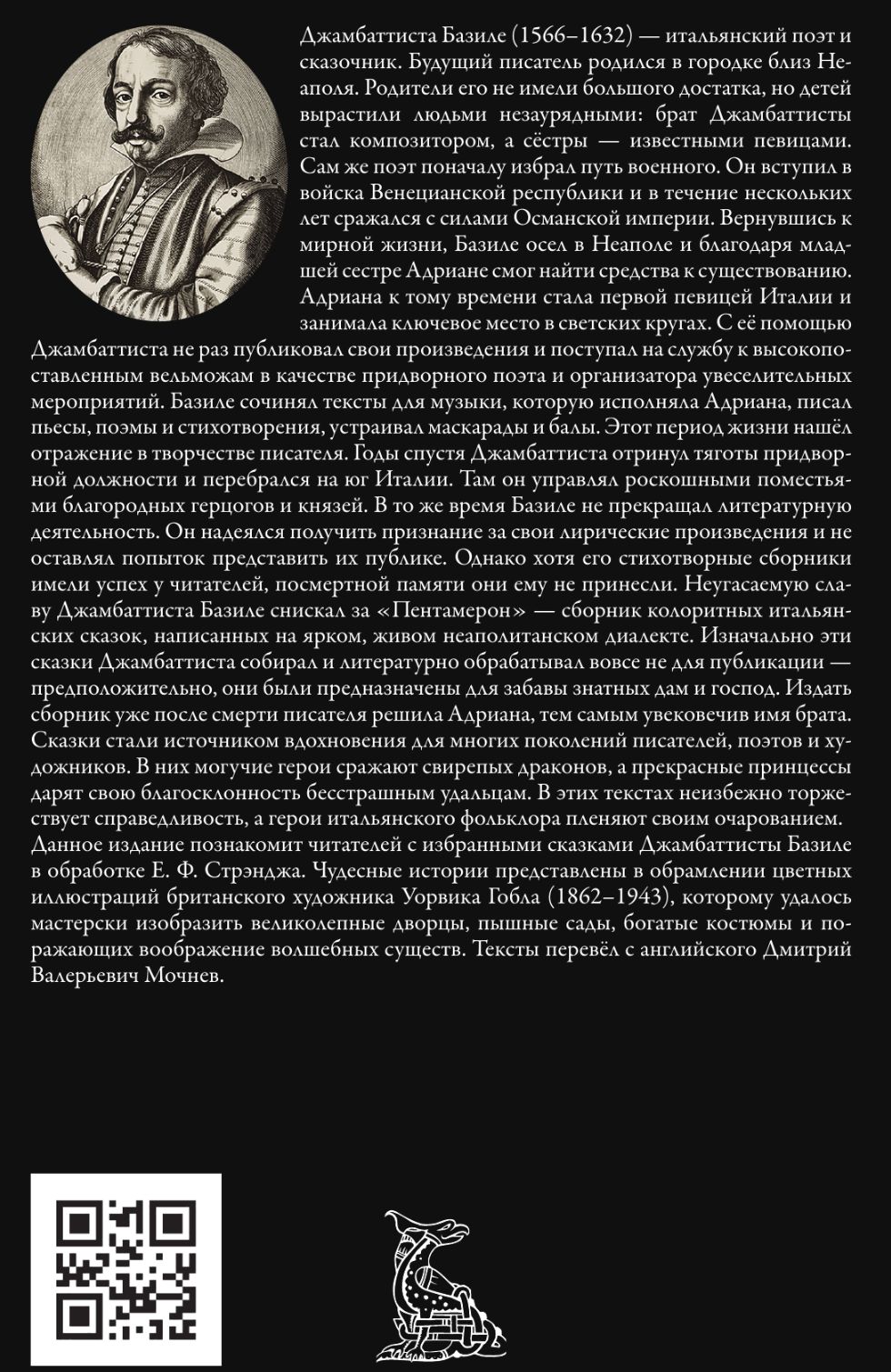 Джамбаттиста Базиле (1566–1632) — итальянский поэт и сказочник. Будущий писатель родился в городке близ Неаполя. Родители его не имели большого достатка, но детей вырастили людьми незаурядными: брат Джамбаттисты стал композитором, а сёстры — известными певицами. Сам же поэт поначалу избрал путь военного. Он вступил в войска Венецианской республики и в течение нескольких лет сражался с силами Османской империи. Вернувшись к мирной жизни, Базиле осел в Неаполе и благодаря младшей сестре Адриане смог найти средства к существованию. Адриана к тому времени стала первой певицей Италии и занимала ключевое место в светских кругах. С её помощью Джамбаттиста не раз публиковал свои произведения и поступал на службу к высокопоставленным вельможам в качестве придворного поэта и организатора увеселительных мероприятий. Базиле сочинял тексты для музыки, которую исполняла Адриана, писал пьесы, поэмы и стихотворения, устраивал маскарады и балы. Этот период жизни нашёл отражение в творчестве писателя. Годы спустя Джамбаттиста отринул тяготы придворной должности и перебрался на юг Италии. Там он управлял роскошными поместьями благородных герцогов и князей. В то же время Базиле не прекращал литературную деятельность. Он надеялся получить признание за свои лирические произведения и не оставлял попыток представить их публике. Однако хотя его стихотворные сборники имели успех у читателей, посмертной памяти они ему не принесли. Неугасаемую славу Джамбаттиста Базиле снискал за «Пентамерон» — сборник колоритных итальянских сказок, написанных на ярком, живом неаполитанском диалекте. Изначально эти сказки Джамбаттиста собирал и литературно обрабатывал вовсе не для публикации — предположительно, они были предназначены для забавы знатных дам и господ. Издать сборник уже после смерти писателя решила Адриана, тем самым увековечив имя брата. Сказки стали источником вдохновения для многих поколений писателей, поэтов и художников. В них могучие герои сражают свирепых драконов, а прекрасные принцессы дарят свою благосклонность бесстрашным удальцам. В этих текстах неизбежно торжествует справедливость, а герои итальянского фольклора пленяют своим очарованием. Данное издание познакомит читателей с избранными сказками Джамбаттисты Базиле в обработке Е. Ф. Стрэнджа. Чудесные истории представлены в обрамлении цветных иллюстраций британского художника Уорвика Гобла (1862–1943), которому удалось мастерски изобразить великолепные дворцы, пышные сады, богатые костюмы и поражающих воображение волшебных существ. Тексты перевёл с английского Дмитрий Валерьевич Мочнев.